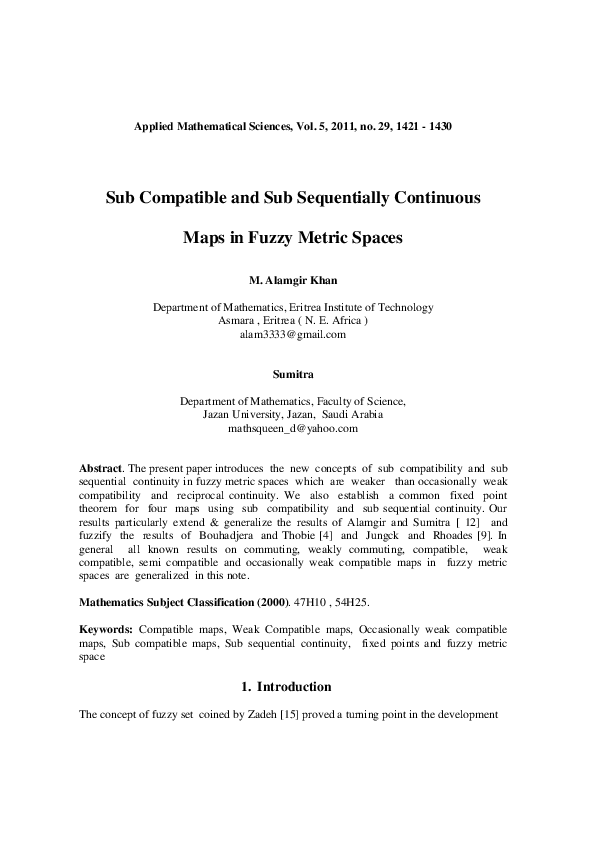 Applied Mathematical Sciences, Vol. 5, 2011, no. 29, 1421 - 1430

Sub Compatible and Sub Sequentially Continuous

Maps in Fuzzy Metric Spaces

M. Alamgir Khan

Department of Mathematics, Eritrea Institute of Technology
Asmara , Eritrea ( N. E. Africa )
alam3333@gmail.com

Sumitra

Department of Mathematics, Faculty of Science,
Jazan University, Jazan, Saudi Arabia
mathsqueen_d@yahoo.com

Abstract. The present paper introduces the new concepts of sub compatibility and sub sequential continuity in fuzzy metric spaces which are weaker than occasionally weak compatibility and reciprocal continuity. We also establish a common fixed point theorem for four maps using sub compatibility and sub sequential continuity. Our results particularly extend & generalize the results of Alamgir and Sumitra [ 12] and fuzzify the results of Bouhadjera and Thobie [4] and Jungck and Rhoades [9]. In general all known results on commuting, weakly commuting, compatible, weak compatible, semi compatible and occasionally weak compatible maps in fuzzy metric spaces are generalized in this note.

Mathematics Subject Classification (2000). 47H10 , 54H25.

Keywords: Compatible maps, Weak Compatible maps, Occasionally weak compatible maps, Sub compatible maps, Sub sequential continuity, fixed points and fuzzy metric space

1. Introduction

The concept of fuzzy set coined by Zadeh [15] proved a turning point in the development